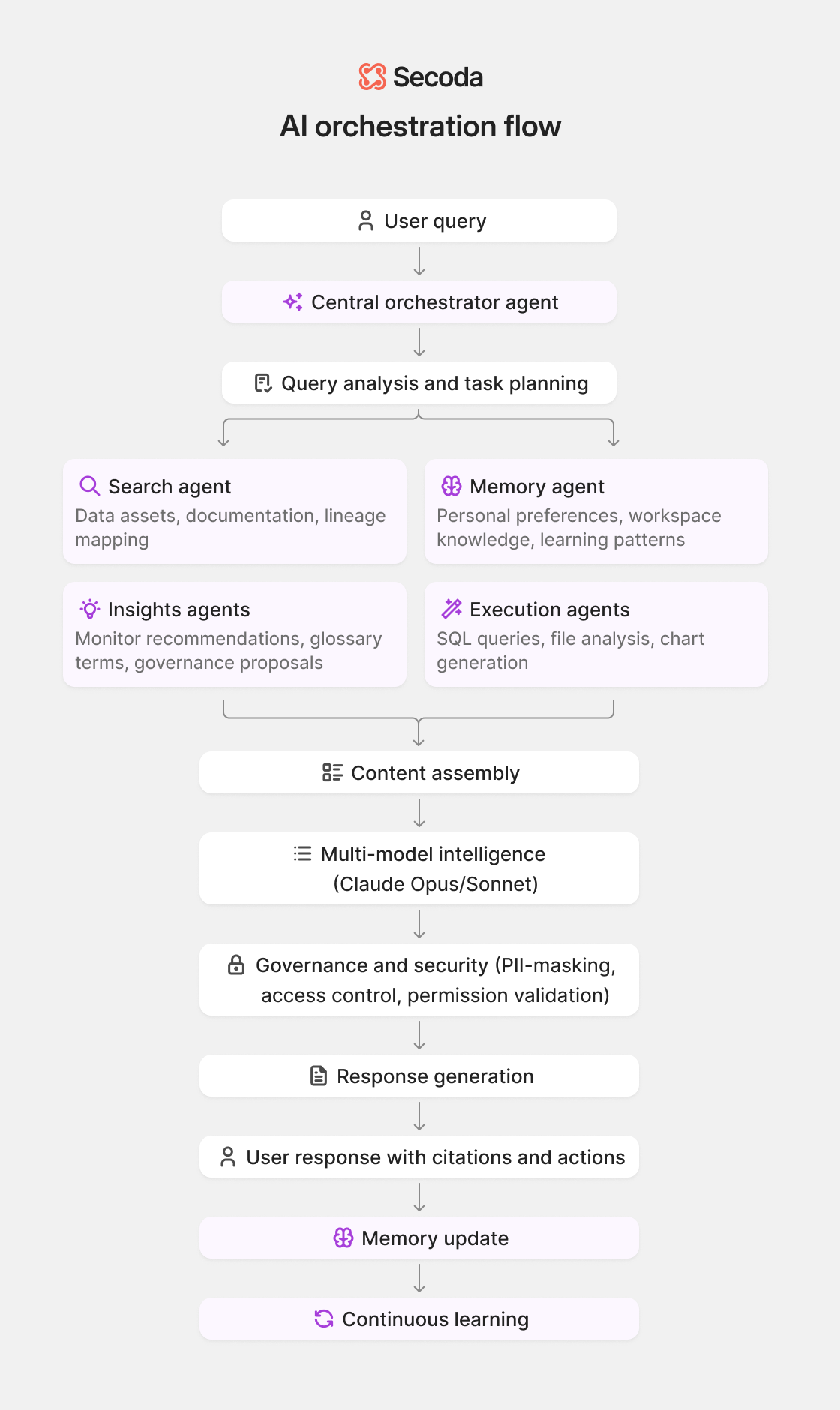 Secoda

AI orchestration flow

User query

Central orchestrator agent

Query analysis and task planning

Search agent
Data assets, documentation, lineage mapping

Memory agent
Personal preferences, workspace knowledge, learning patterns

Insights agents
Monitor recommendations, glossary terms, governance proposals

Execution agents
SQL queries, file analysis, chart generation

Content assembly

Multi-model intelligence (Claude Opus/Sonnet)

Governance and security (PII-masking, access control, permission validation)

Response generation

User response with citations and actions

Memory update

Continuous learning